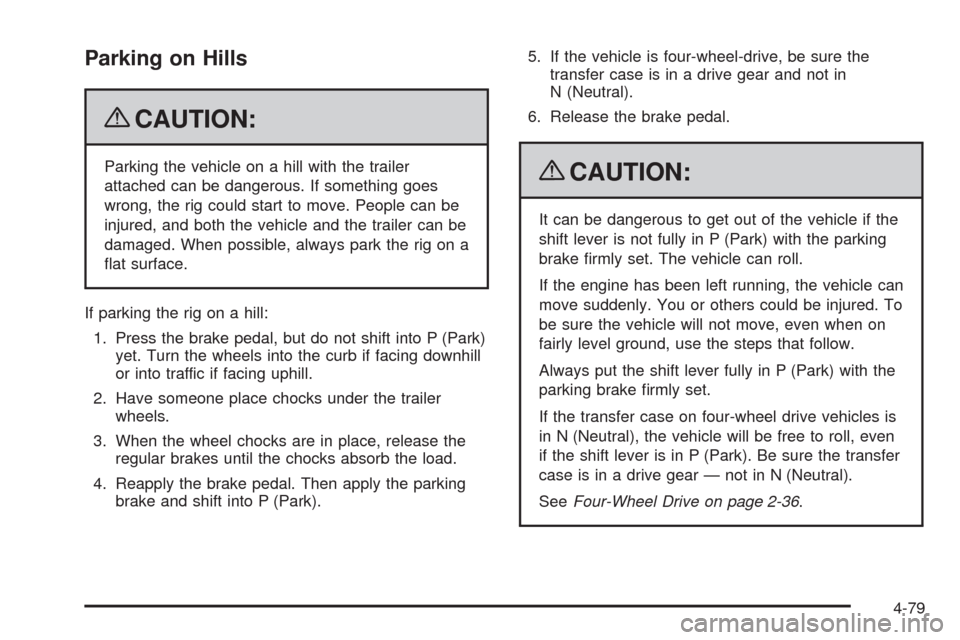 Parking on Hills

CAUTION:

Parking the vehicle on a hill with the trailer attached can be dangerous. If something goes wrong, the rig could start to move. People can be injured, and both the vehicle and the trailer can be damaged. When possible, always park the rig on a flat surface.

If parking the rig on a hill:

1. Press the brake pedal, but do not shift into P (Park) yet. Turn the wheels into the curb if facing downhill or into traffic if facing uphill.

2. Have someone place chocks under the trailer wheels.

3. When the wheel chocks are in place, release the regular brakes until the chocks absorb the load.

4. Reapply the brake pedal. Then apply the parking brake and shift into P (Park).

5. If the vehicle is four-wheel-drive, be sure the transfer case is in a drive gear and not in N (Neutral).

6. Release the brake pedal.

CAUTION:

It can be dangerous to get out of the vehicle if the shift lever is not fully in P (Park) with the parking brake firmly set. The vehicle can roll.

If the engine has been left running, the vehicle can move suddenly. You or others could be injured. To be sure the vehicle will not move, even when on fairly level ground, use the steps that follow.

Always put the shift lever fully in P (Park) with the parking brake firmly set.

If the transfer case on four-wheel drive vehicles is in N (Neutral), the vehicle will be free to roll, even if the shift lever is in P (Park). Be sure the transfer case is in a drive gear — not in N (Neutral).

See Four-Wheel Drive on page 2-36.

4-79

carmanualsonline.info